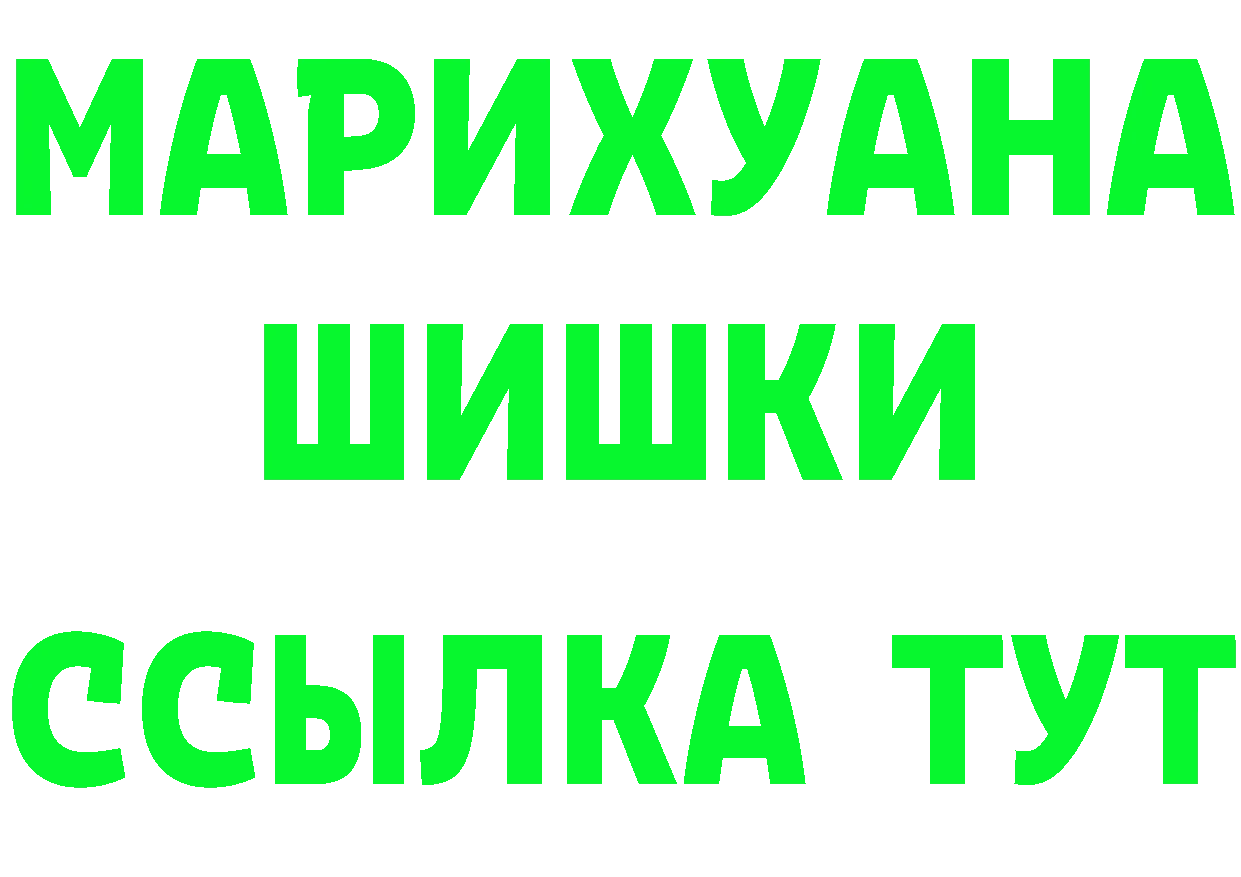 МАРИХУАНА
ШИШКИ
ССЫЛКА ТУТ